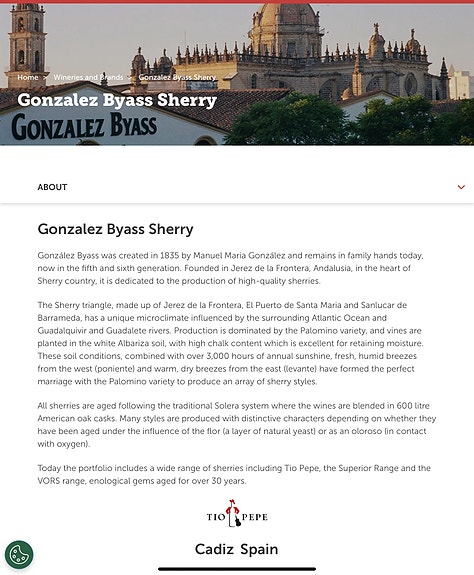 Home > Wineries and Brands > Gonzalez Byass Sherry

Gonzalez Byass Sherry

GONZALEZ BYASS

ABOUT

Gonzalez Byass Sherry

González Byass was created in 1835 by Manuel Maria González and remains in family hands today, now in the fifth and sixth generation. Founded in Jerez de la Frontera, Andalusia, in the heart of Sherry country, it is dedicated to the production of high-quality sherries.

The Sherry triangle, made up of Jerez de la Frontera, El Puerto de Santa Maria and Sanlucar de Barrameda, has a unique microclimate influenced by the surrounding Atlantic Ocean and Guadalquivir and Guadalete rivers. Production is dominated by the Palomino variety, and vines are planted in the white Albariza soil, with high chalk content which is excellent for retaining moisture. These soil conditions, combined with over 3,000 hours of annual sunshine, fresh, humid breezes from the west (poniente) and warm, dry breezes from the east (levante) have formed the perfect marriage with the Palomino variety to produce an array of sherry styles.

All sherries are aged following the traditional Solera system where the wines are blended in 600 litre American oak casks. Many styles are produced with distinctive characters depending on whether they have been aged under the influence of the flor (a layer of natural yeast) or as an oloroso (in contact with oxygen).

Today the portfolio includes a wide range of sherries including Tio Pepe, the Superior Range and the VORS range, enological gems aged for over 30 years.

TIO PEPE

Cadiz Spain